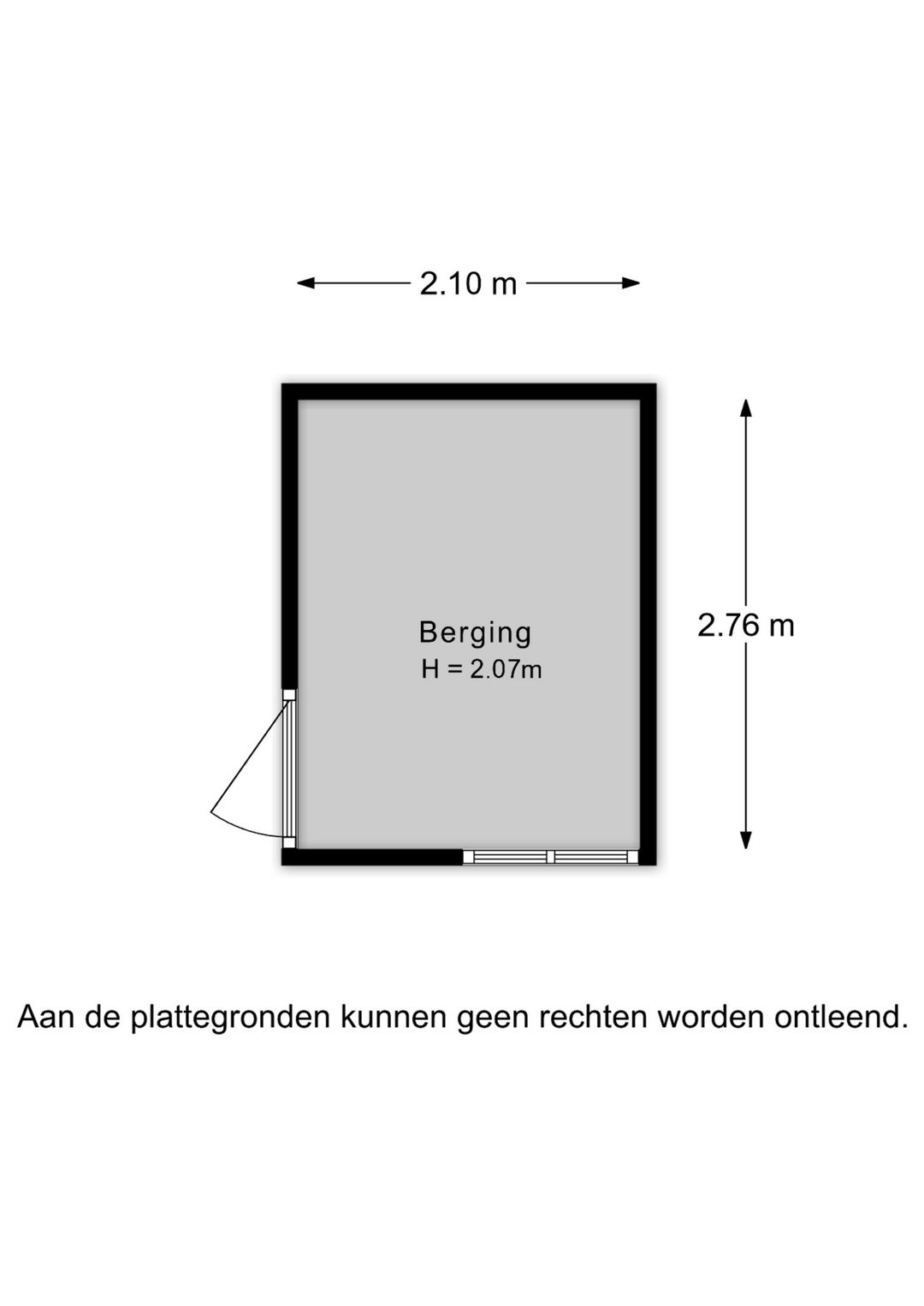 2.10 m

Berging
H = 2.07m

2.76 m

Aan de plattegronden kunnen geen rechten worden ontleend.